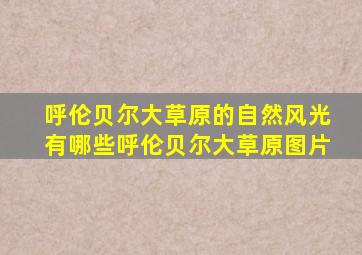 呼伦贝尔大草原的自然风光有哪些呼伦贝尔大草原图片